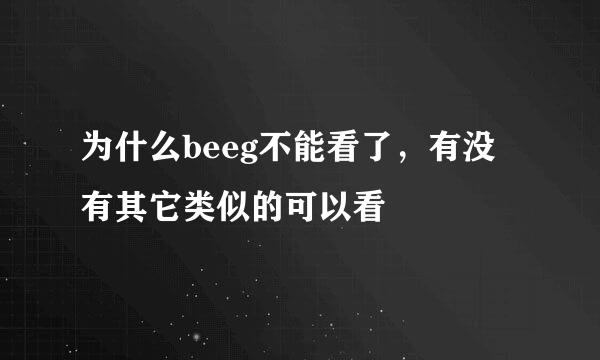 为什么beeg不能看了，有没有其它类似的可以看